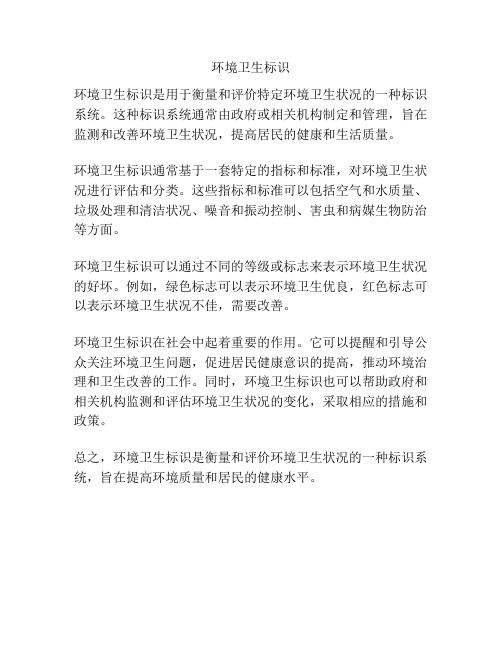 环境卫生标识

环境卫生标识是用于衡量和评价特定环境卫生状况的一种标识系统。这种标识系统通常由政府或相关机构制定和管理，旨在监测和改善环境卫生状况，提高居民的健康和生活质量。

环境卫生标识通常基于一套特定的指标和标准，对环境卫生状况进行评估和分类。这些指标和标准可以包括空气和水质量、垃圾处理和清洁状况、噪音和振动控制、害虫和病媒生物防治等方面。

环境卫生标识可以通过不同的等级或标志来表示环境卫生状况的好坏。例如，绿色标志可以表示环境卫生优良，红色标志可以表示环境卫生状况不佳，需要改善。

环境卫生标识在社会中起着重要的作用。它可以提醒和引导公众关注环境卫生问题，促进居民健康意识的提高，推动环境治理和卫生改善的工作。同时，环境卫生标识也可以帮助政府和相关机构监测和评估环境卫生状况的变化，采取相应的措施和政策。

总之，环境卫生标识是衡量和评价环境卫生状况的一种标识系统，旨在提高环境质量和居民的健康水平。